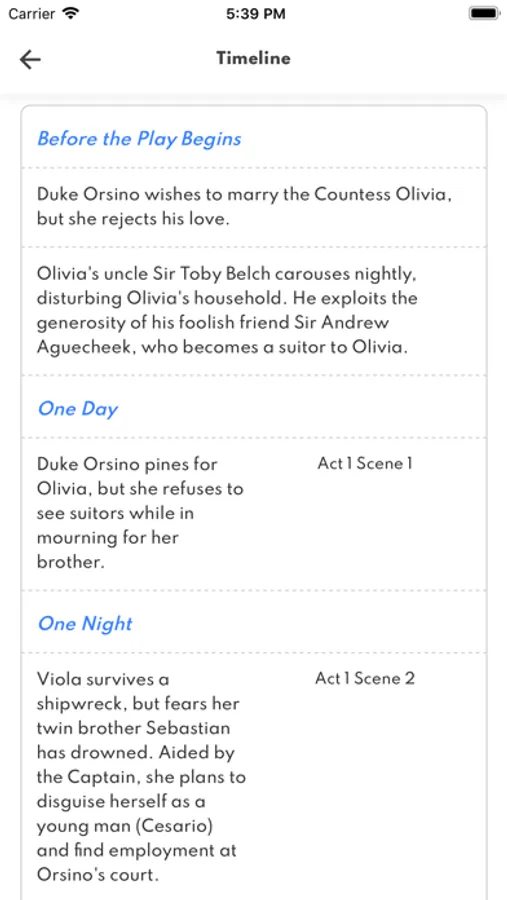 Carrier 5:39 PM

Timeline

Before the Play Begins

Duke Orsino wishes to marry the Countess Olivia, but she rejects his love.

Olivia's uncle Sir Toby Belch carouses nightly, disturbing Olivia's household. He exploits the generosity of his foolish friend Sir Andrew Aguecheek, who becomes a suitor to Olivia.

One Day

Duke Orsino pines for Olivia, but she refuses to see suitors while in mourning for her brother.

Act 1 Scene 1

One Night

Viola survives a shipwreck, but fears her twin brother Sebastian has drowned. Aided by the Captain, she plans to disguise herself as a young man (Cesario) and find employment at Orsino's court.

Act 1 Scene 2